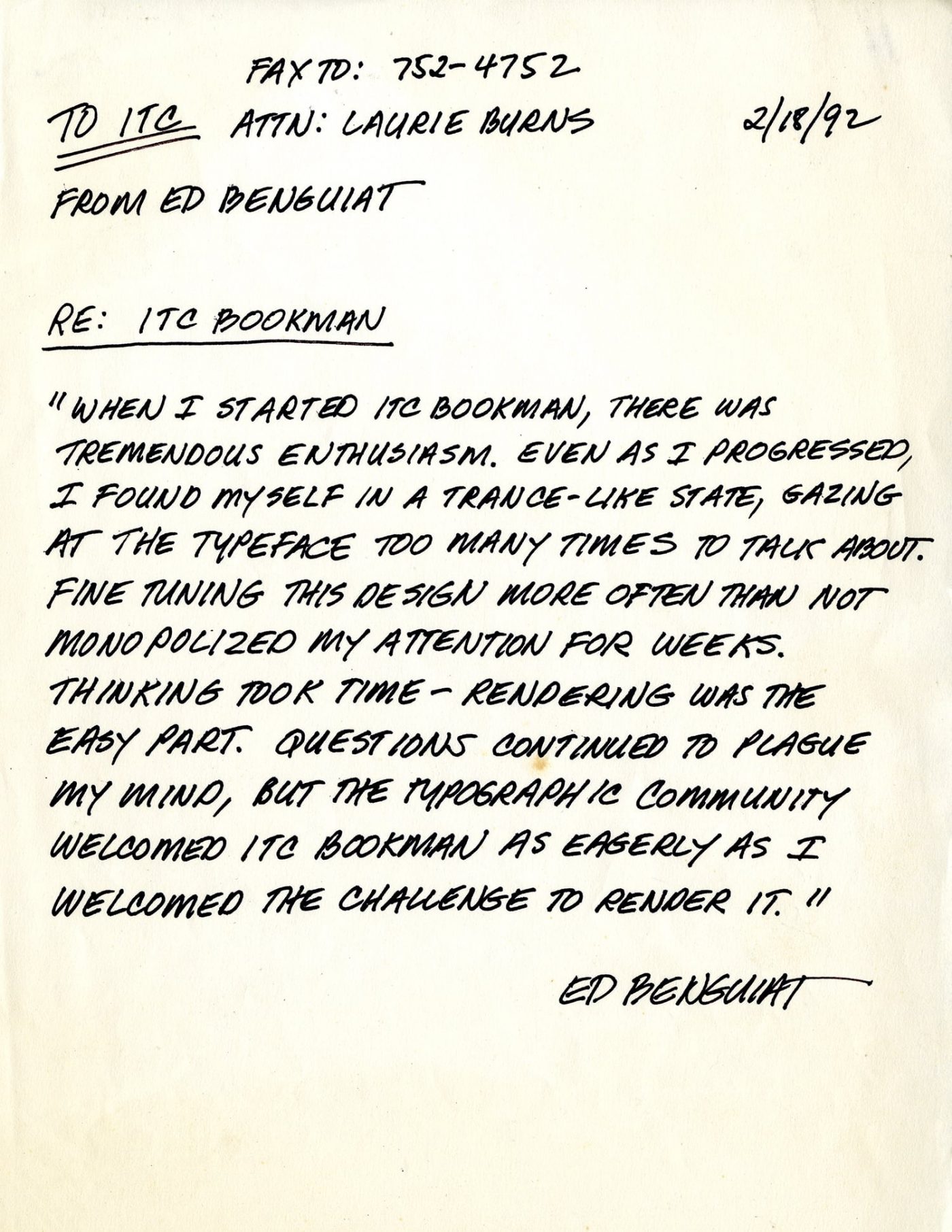 FAX TO: 752-4752

TO ITC ATTN: LAURIE BURNS 2/18/92

FROM ED BENGUIAT

RE: ITC BOOKMAN

"WHEN I STARTED ITC BOOKMAN, THERE WAS TREMENDOUS ENTHUSIASM. EVEN AS I PROGRESSED, I FOUND MYSELF IN A TRANCE-LIKE STATE, GAZING AT THE TYPEFACE TOO MANY TIMES TO TALK ABOUT. FINE TUNING THIS DESIGN MORE OFTEN THAN NOT MONOPOLIZED MY ATTENTION FOR WEEKS. THINKING TOOK TIME - RENDERING WAS THE EASY PART. QUESTIONS CONTINUED TO PLAGUE MY MIND, BUT THE TYPOGRAPHIC COMMUNITY WELCOMED ITC BOOKMAN AS EAGERLY AS I WELCOMED THE CHALLENGE TO RENDER IT."

ED BENGUIAT